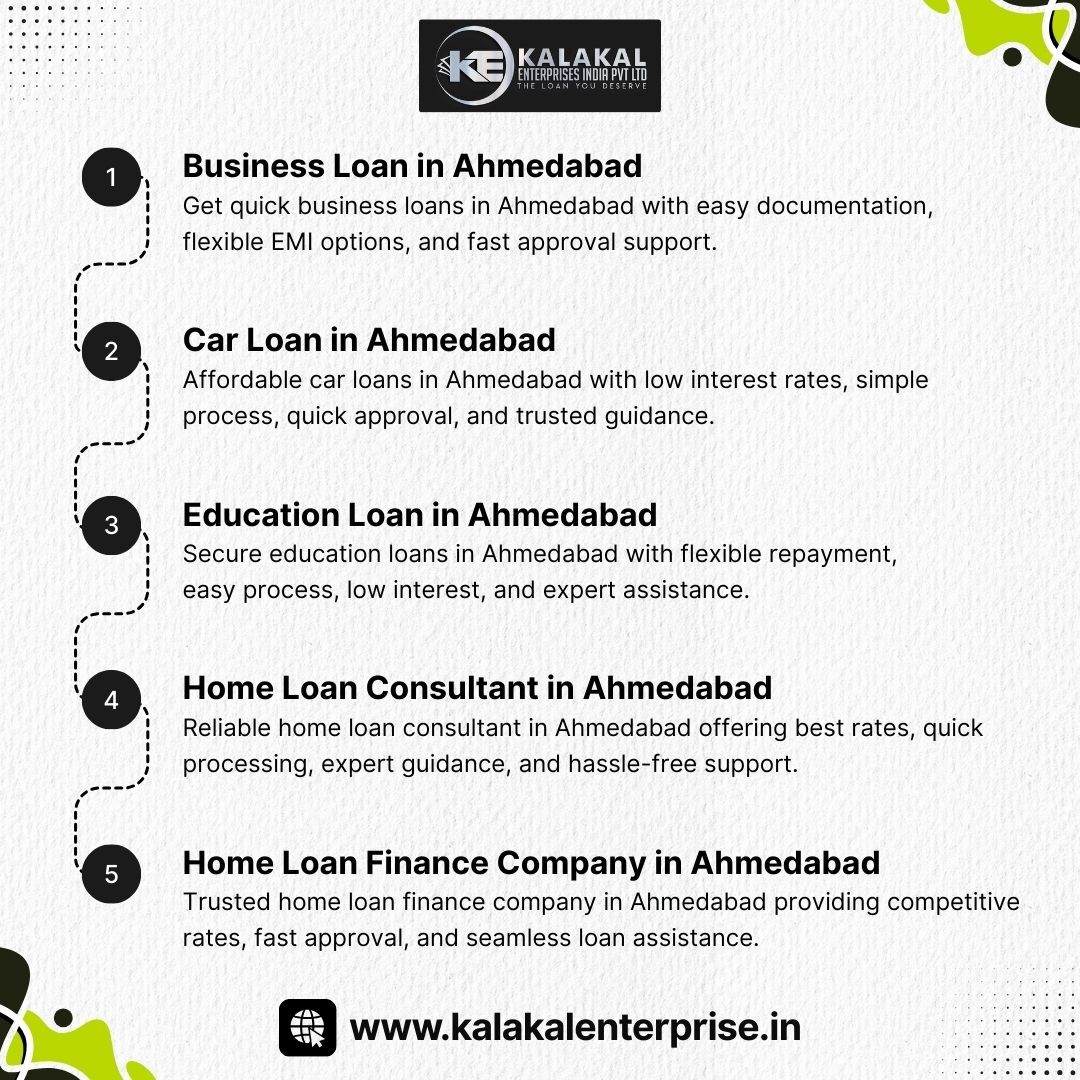 KE KALAKAL
ENTERPRISES INDIA PVT LTD
THE LOAN YOU DESERVE

1
Business Loan in Ahmedabad
Get quick business loans in Ahmedabad with easy documentation, flexible EMI options, and fast approval support.

2
Car Loan in Ahmedabad
Affordable car loans in Ahmedabad with low interest rates, simple process, quick approval, and trusted guidance.

3
Education Loan in Ahmedabad
Secure education loans in Ahmedabad with flexible repayment, easy process, low interest, and expert assistance.

4
Home Loan Consultant in Ahmedabad
Reliable home loan consultant in Ahmedabad offering best rates, quick processing, expert guidance, and hassle-free support.

5
Home Loan Finance Company in Ahmedabad
Trusted home loan finance company in Ahmedabad providing competitive rates, fast approval, and seamless loan assistance.

www.kalakalenterprise.in